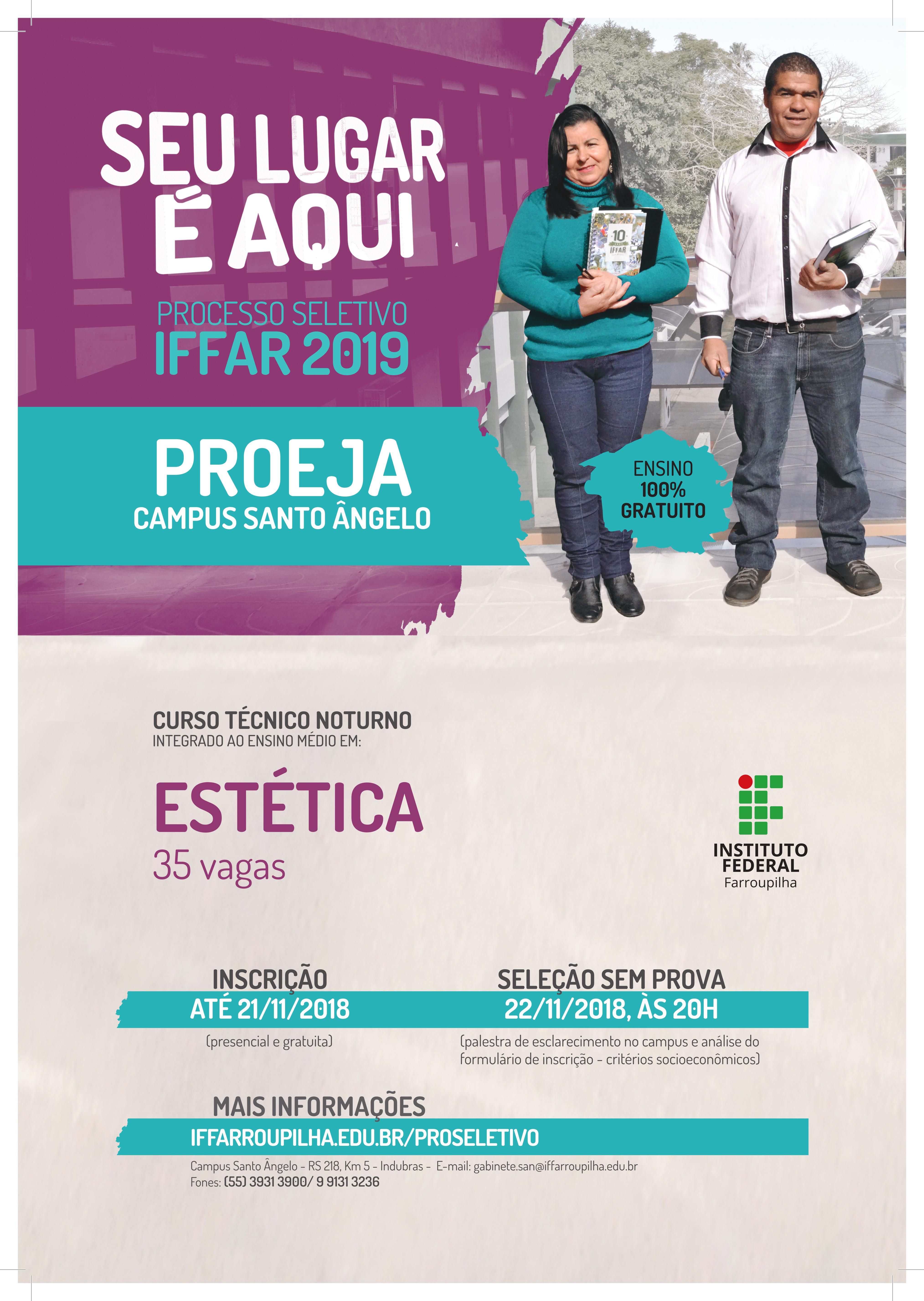 SEU LUGAR É AQUI

PROCESSO SELETIVO
IFFAR 2019

PROEJA
CAMPUS SANTO ÂNGELO

ENSINO
100%
GRATUITO

CURSO TÉCNICO NOTURNO
INTEGRADO AO ENSINO MÉDIO EM:

ESTÉTICA
35 vagas

INSTITUTO
FEDERAL
Farroupilha

INSCRIÇÃO
ATÉ 21/11/2018
(presencial e gratuita)

SELEÇÃO SEM PROVA
22/11/2018, ÀS 20H
(palestra de esclarecimento no campus e análise do formulário de inscrição - critérios socioeconômicos)

MAIS INFORMAÇÕES
IFFARROUPILHA.EDU.BR/PROSELETIVO

Campus Santo Ângelo - RS 218, Km 5 - Indubras - E-mail: gabinete.san@iffarroupilha.edu.br
Fones: (55) 3931 3900/ 9 9131 3236